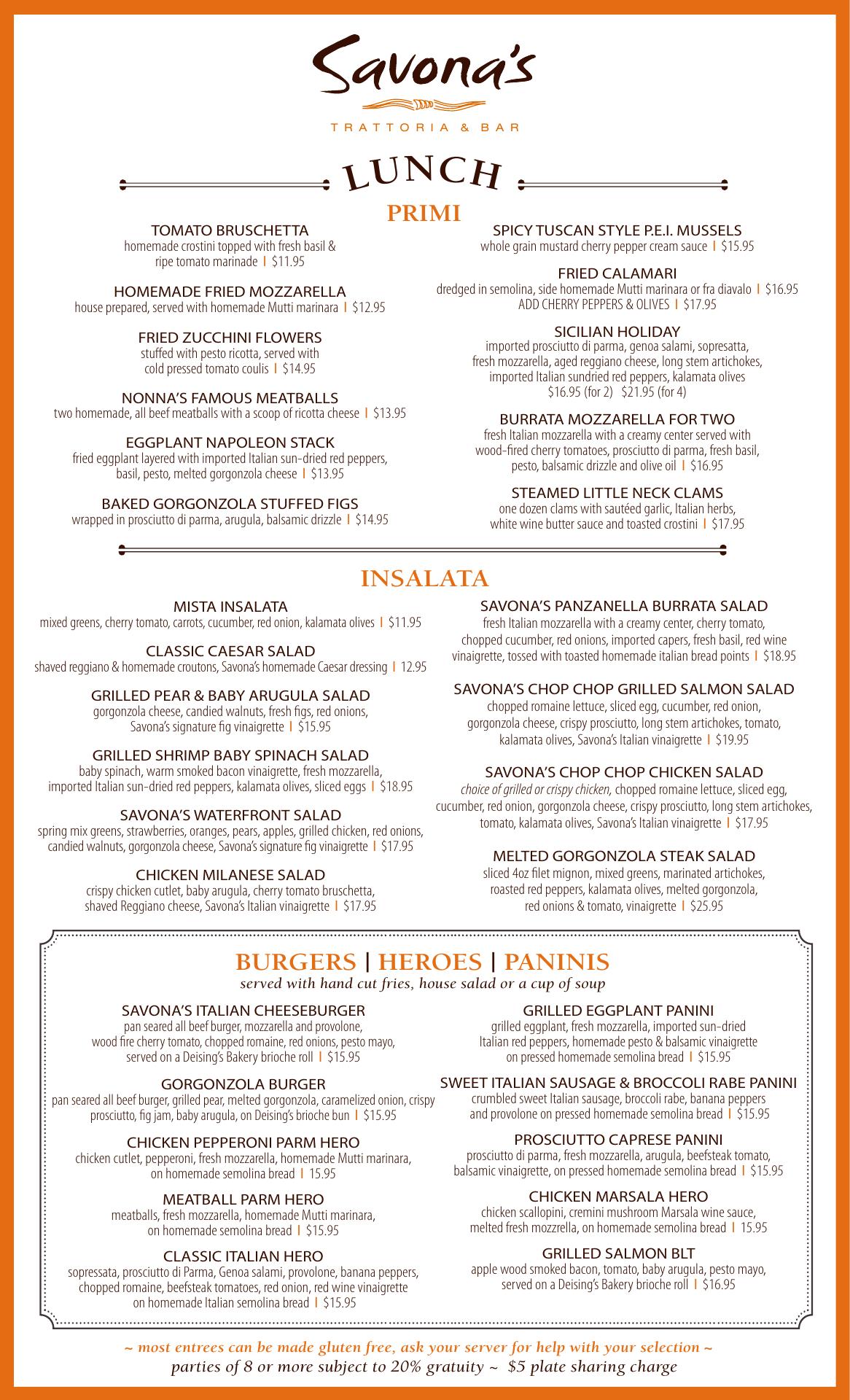 Savona's

TRATTORIA & BAR

LUNCH

PRIMI

TOMATO BRUSCHETTA
homemade crostini topped with fresh basil & ripe tomato marinade | $11.95

HOMEMADE FRIED MOZZARELLA
house prepared, served with homemade Mutti marinara | $12.95

FRIED ZUCCHINI FLOWERS
stuffed with pesto ricotta, served with cold pressed tomato coulis | $14.95

NONNA'S FAMOUS MEATBALLS
two homemade, all beef meatballs with a scoop of ricotta cheese | $13.95

EGGPLANT NAPOLEON STACK
fried eggplant layered with imported Italian sun-dried red peppers, basil, pesto, melted gorgonzola cheese | $13.95

BAKED GORGONZOLA STUFFED FIGS
wrapped in prosciutto di parma, arugula, balsamic drizzle | $14.95

SPICY TUSCAN STYLE P.E.I. MUSSELS
whole grain mustard cherry pepper cream sauce | $15.95

FRIED CALAMARI
dredged in semolina, side homemade Mutti marinara or fra diavalo | $16.95
ADD CHERRY PEPPERS & OLIVES | $17.95

SICILIAN HOLIDAY
imported prosciutto di parma, genoa salami, sopresatta, fresh mozzarella, aged reggiano cheese, long stem artichokes, imported Italian sundried red peppers, kalamata olives
$16.95 (for 2) $21.95 (for 4)

BURRATA MOZZARELLA FOR TWO
fresh Italian mozzarella with a creamy center served with wood-fired cherry tomatoes, prosciutto di parma, fresh basil, pesto, balsamic drizzle and olive oil | $16.95

STEAMED LITTLE NECK CLAMS
one dozen clams with sautéed garlic, Italian herbs, white wine butter sauce and toasted crostini | $17.95

INSALATA

MISTA INSALATA
mixed greens, cherry tomato, carrots, cucumber, red onion, kalamata olives | $11.95

CLASSIC CAESAR SALAD
shaved reggiano & homemade croutons, Savona's homemade Caesar dressing | 12.95

GRILLED PEAR & BABY ARUGULA SALAD
gorgonzola cheese, candied walnuts, fresh figs, red onions, Savona's signature fig vinaigrette | $15.95

GRILLED SHRIMP BABY SPINACH SALAD
baby spinach, warm smoked bacon vinaigrette, fresh mozzarella, imported Italian sun-dried red peppers, kalamata olives, sliced eggs | $18.95

SAVONA'S WATERFRONT SALAD
spring mix greens, strawberries, oranges, pears, apples, grilled chicken, red onions, candied walnuts, gorgonzola cheese, Savona's signature fig vinaigrette | $17.95

CHICKEN MILANESE SALAD
crispy chicken cutlet, baby arugula, cherry tomato bruschetta, shaved Reggiano cheese, Savona's Italian vinaigrette | $17.95

SAVONA'S PANZANELLA BURRATA SALAD
fresh Italian mozzarella with a creamy center, cherry tomato, chopped cucumber, red onions, imported capers, fresh basil, red wine vinaigrette, tossed with toasted homemade italian bread points | $18.95

SAVONA'S CHOP CHOP GRILLED SALMON SALAD
chopped romaine lettuce, sliced egg, cucumber, red onion, gorgonzola cheese, crispy prosciutto, long stem artichokes, tomato, kalamata olives, Savona's Italian vinaigrette | $19.95

SAVONA'S CHOP CHOP CHICKEN SALAD
choice of grilled or crispy chicken, chopped romaine lettuce, sliced egg, cucumber, red onion, gorgonzola cheese, crispy prosciutto, long stem artichokes, tomato, kalamata olives, Savona's Italian vinaigrette | $17.95

MELTED GORGONZOLA STEAK SALAD
sliced 4oz filet mignon, mixed greens, marinated artichokes, roasted red peppers, kalamata olives, melted gorgonzola, red onions & tomato, vinaigrette | $25.95

BURGERS | HEROES | PANINIS
served with hand cut fries, house salad or a cup of soup

SAVONA'S ITALIAN CHEESEBURGER
pan seared all beef burger, mozzarella and provolone, wood fire cherry tomato, chopped romaine, red onions, pesto mayo, served on a Deising's Bakery brioche roll | $15.95

GORGONZOLA BURGER
pan seared all beef burger, grilled pear, melted gorgonzola, caramelized onion, crispy prosciutto, fig jam, baby arugula, on Deising's brioche bun | $15.95

CHICKEN PEPPERONI PARM HERO
chicken cutlet, pepperoni, fresh mozzarella, homemade Mutti marinara, on homemade semolina bread | 15.95

MEATBALL PARM HERO
meatballs, fresh mozzarella, homemade Mutti marinara, on homemade semolina bread | $15.95

CLASSIC ITALIAN HERO
sopressata, prosciutto di Parma, Genoa salami, provolone, banana peppers, chopped romaine, beefsteak tomatoes, red onion, red wine vinaigrette on homemade Italian semolina bread | $15.95

GRILLED EGGPLANT PANINI
grilled eggplant, fresh mozzarella, imported sun-dried Italian red peppers, homemade pesto & balsamic vinaigrette on pressed homemade semolina bread | $15.95

SWEET ITALIAN SAUSAGE & BROCCOLI RABE PANINI
crumbled sweet Italian sausage, broccoli rabe, banana peppers and provolone on pressed homemade semolina bread | $15.95

PROSCIUTTO CAPRESE PANINI
prosciutto di parma, fresh mozzarella, arugula, beefsteak tomato, balsamic vinaigrette, on pressed homemade semolina bread | $15.95

CHICKEN MARSALA HERO
chicken scallopini, cremini mushroom Marsala wine sauce, melted fresh mozzrella, on homemade semolina bread | 15.95

GRILLED SALMON BLT
apple wood smoked bacon, tomato, baby arugula, pesto mayo, served on a Deising's Bakery brioche roll | $16.95

~ most entrees can be made gluten free, ask your server for help with your selection ~
parties of 8 or more subject to 20% gratuity ~ $5 plate sharing charge